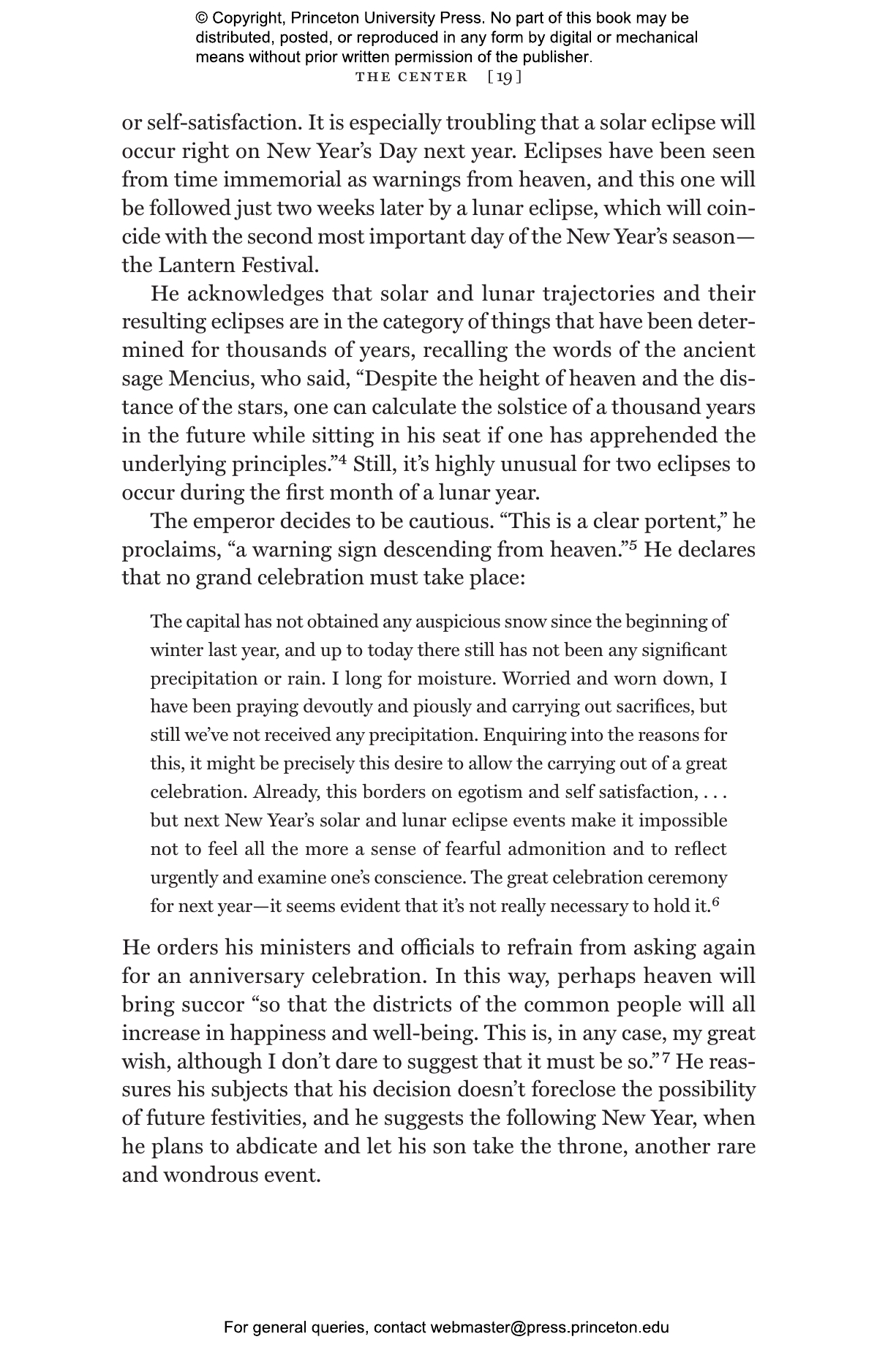 © Copyright, Princeton University Press. No part of this book may be distributed, posted, or reproduced in any form by digital or mechanical means without prior written permission of the publisher.

THE CENTER [19]

or self-satisfaction. It is especially troubling that a solar eclipse will occur right on New Year's Day next year. Eclipses have been seen from time immemorial as warnings from heaven, and this one will be followed just two weeks later by a lunar eclipse, which will coincide with the second most important day of the New Year's season—the Lantern Festival.

He acknowledges that solar and lunar trajectories and their resulting eclipses are in the category of things that have been determined for thousands of years, recalling the words of the ancient sage Mencius, who said, "Despite the height of heaven and the distance of the stars, one can calculate the solstice of a thousand years in the future while sitting in his seat if one has apprehended the underlying principles."$^{4}$ Still, it's highly unusual for two eclipses to occur during the first month of a lunar year.

The emperor decides to be cautious. "This is a clear portent," he proclaims, "a warning sign descending from heaven."$^{5}$ He declares that no grand celebration must take place:

The capital has not obtained any auspicious snow since the beginning of winter last year, and up to today there still has not been any significant precipitation or rain. I long for moisture. Worried and worn down, I have been praying devoutly and piously and carrying out sacrifices, but still we've not received any precipitation. Enquiring into the reasons for this, it might be precisely this desire to allow the carrying out of a great celebration. Already, this borders on egotism and self satisfaction, . . . but next New Year's solar and lunar eclipse events make it impossible not to feel all the more a sense of fearful admonition and to reflect urgently and examine one's conscience. The great celebration ceremony for next year—it seems evident that it's not really necessary to hold it.$^{6}$

He orders his ministers and officials to refrain from asking again for an anniversary celebration. In this way, perhaps heaven will bring succor "so that the districts of the common people will all increase in happiness and well-being. This is, in any case, my great wish, although I don't dare to suggest that it must be so."$^{7}$ He reassures his subjects that his decision doesn't foreclose the possibility of future festivities, and he suggests the following New Year, when he plans to abdicate and let his son take the throne, another rare and wondrous event.

For general queries, contact webmaster@press.princeton.edu